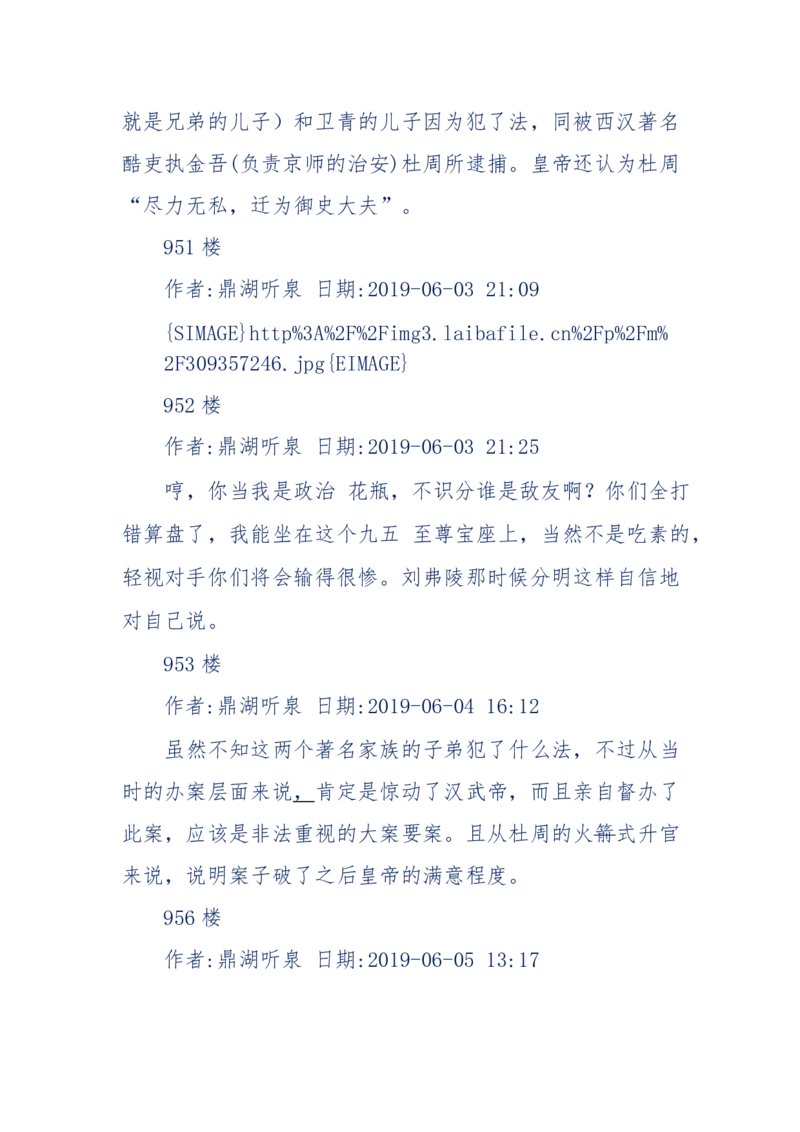 就是兄弟的儿子）和卫青的儿子因为犯了法，同被西汉著名酷吏执金吾(负责京师的治安)杜周所逮捕。皇帝还认为杜周“尽力无私，迁为御史大夫”。

951 楼

作者:鼎湖听泉 日期:2019-06-03 21:09

{SIMAGE}http%3A%2F%2Fimg3.laibafile.cn%2Fp%2Fm%2F309357246.jpg{EIMAGE}

952 楼

作者:鼎湖听泉 日期:2019-06-03 21:25

哼，你当我是政治 花瓶，不识分谁是敌友啊？你们全打错算盘了，我能坐在这个九五 至尊宝座上，当然不是吃素的，轻视对手你们将会输得很惨。刘弗陵那时候分明这样自信地对自己说。

953 楼

作者:鼎湖听泉 日期:2019-06-04 16:12

虽然不知这两个著名家族的子弟犯了什么法，不过从当时的办案层面来说，肯定是惊动了汉武帝，而且亲自督办了此案，应该是非法重视的大案要案。且从杜周的火箭式升官来说，说明案子破了之后皇帝的满意程度。

956 楼

作者:鼎湖听泉 日期:2019-06-05 13:17